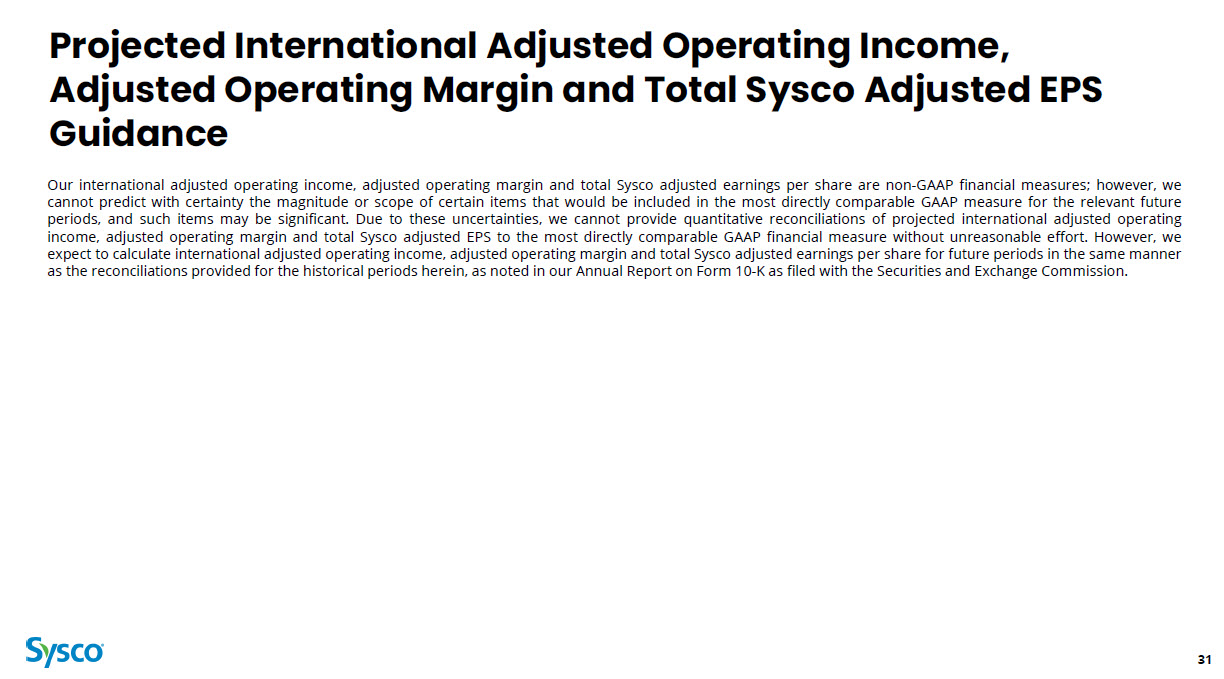 Projected International Adjusted Operating Income, Adjusted Operating Margin and Total Sysco Adjusted EPS Guidance

Our international adjusted operating income, adjusted operating margin and total Sysco adjusted earnings per share are non-GAAP financial measures; however, we cannot predict with certainty the magnitude or scope of certain items that would be included in the most directly comparable GAAP measure for the relevant future periods, and such items may be significant. Due to these uncertainties, we cannot provide quantitative reconciliations of projected international adjusted operating income, adjusted operating margin and total Sysco adjusted EPS to the most directly comparable GAAP financial measure without unreasonable effort. However, we expect to calculate international adjusted operating income, adjusted operating margin and total Sysco adjusted earnings per share for future periods in the same manner as the reconciliations provided for the historical periods herein, as noted in our Annual Report on Form 10-K as filed with the Securities and Exchange Commission.

Sysco

31